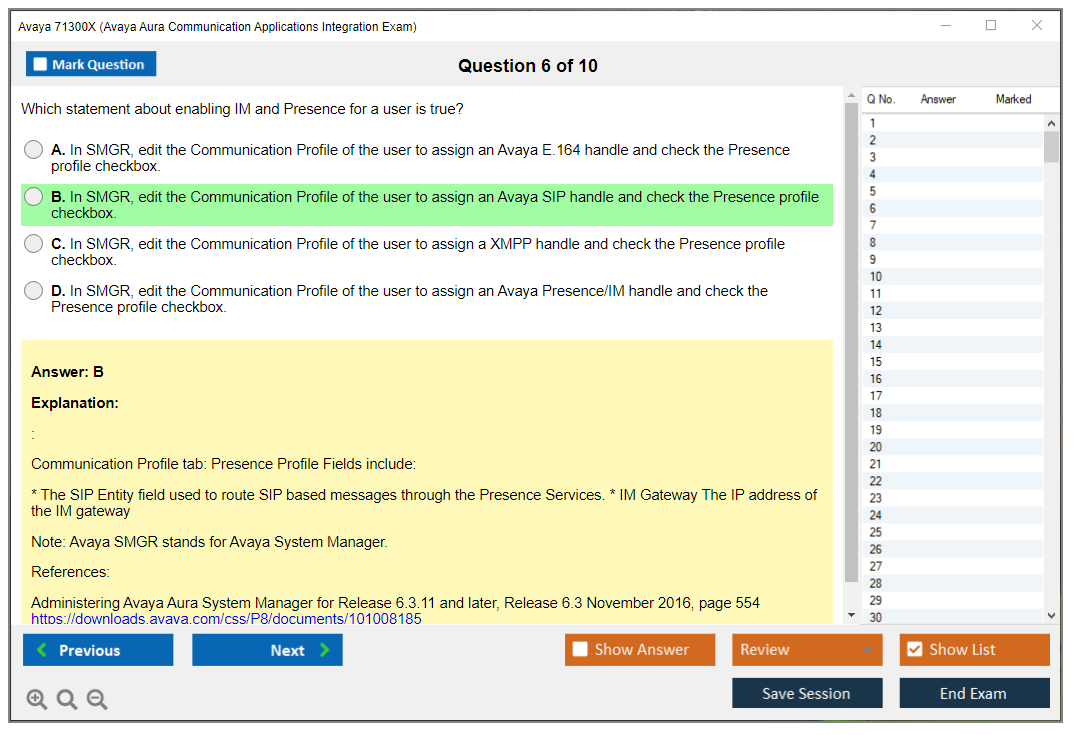 Avaya 71300X (Avaya Aura Communication Applications Integration Exam)

Mark Question

Question 6 of 10

Which statement about enabling IM and Presence for a user is true?

A. In SMGR, edit the Communication Profile of the user to assign an Avaya E.164 handle and check the Presence profile checkbox.

B. In SMGR, edit the Communication Profile of the user to assign an Avaya SIP handle and check the Presence profile checkbox.

C. In SMGR, edit the Communication Profile of the user to assign a XMPP handle and check the Presence profile checkbox.

D. In SMGR, edit the Communication Profile of the user to assign an Avaya Presence/IM handle and check the Presence profile checkbox.

Answer: B

Explanation:

:

Communication Profile tab: Presence Profile Fields include:

* The SIP Entity field used to route SIP based messages through the Presence Services. * IM Gateway The IP address of the IM gateway

Note: Avaya SMGR stands for Avaya System Manager.

References:

Administering Avaya Aura System Manager for Release 6.3.11 and later, Release 6.3 November 2016, page 554 https://downloads.avaya.com/css/P8/documents/101008185

| Q No. | Answer | Marked |
|---|---|---|
| 1 | | |
| 2 | | |
| 3 | | |
| 4 | | |
| 5 | | |
| 6 | | |
| 7 | | |
| 8 | | |
| 9 | | |
| 10 | | |
| 11 | | |
| 12 | | |
| 13 | | |
| 14 | | |
| 15 | | |
| 16 | | |
| 17 | | |
| 18 | | |
| 19 | | |
| 20 | | |
| 21 | | |
| 22 | | |
| 23 | | |
| 24 | | |
| 25 | | |
| 26 | | |
| 27 | | |
| 28 | | |
| 29 | | |
| 30 | | |

Previous

Next

Show Answer

Review

Show List

Save Session

End Exam